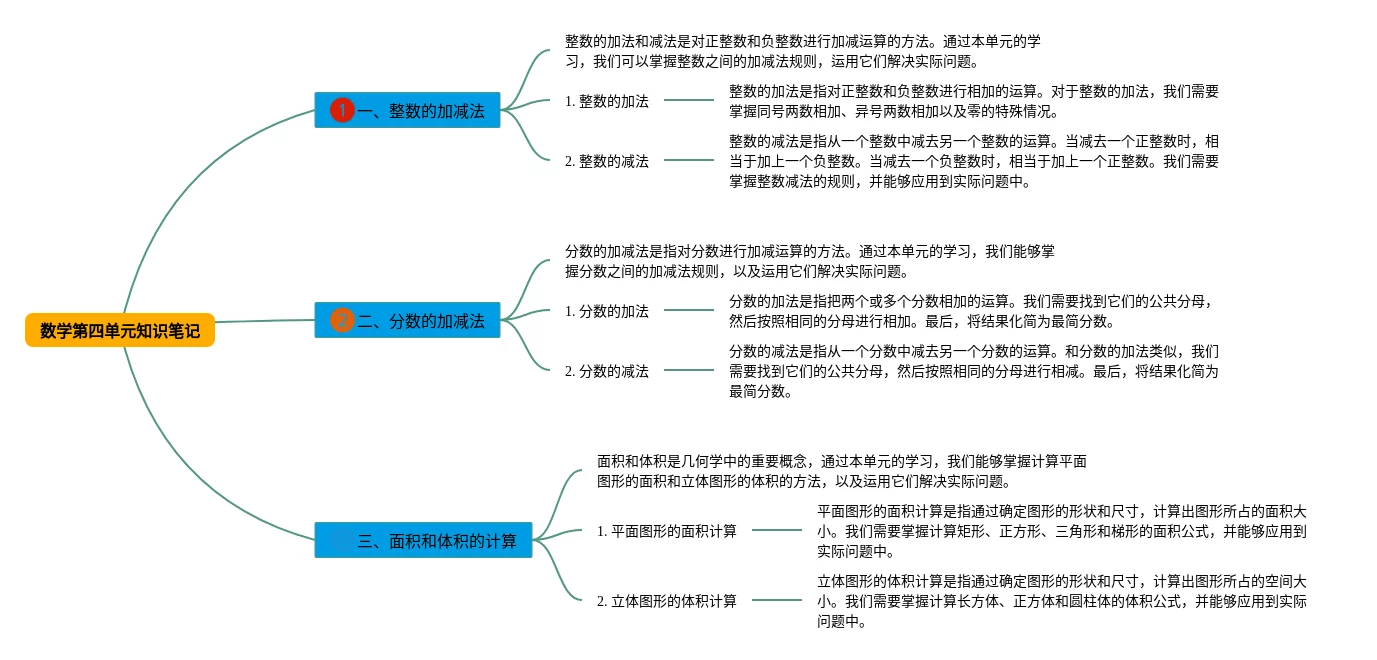 数学第四单元知识笔记

1 一、整数的加减法

整数的加法和减法是对正整数和负整数进行加减运算的方法。通过本单元的学习，我们可以掌握整数之间的加减法规则，运用它们解决实际问题。

1. 整数的加法

整数的加法是指对正整数和负整数进行相加的运算。对于整数的加法，我们需要掌握同号两数相加、异号两数相加以及零的特殊情况。

2. 整数的减法

整数的减法是指从一个整数中减去另一个整数的运算。当减去一个正整数时，相当于加上一个负整数。当减去一个负整数时，相当于加上一个正整数。我们需要掌握整数减法的规则，并能够应用到实际问题中。

2 二、分数的加减法

分数的加减法是指对分数进行加减运算的方法。通过本单元的学习，我们能够掌握分数之间的加减法规则，以及运用它们解决实际问题。

1. 分数的加法

分数的加法是指把两个或多个分数相加的运算。我们需要找到它们的公共分母，然后按照相同的分母进行相加。最后，将结果化简为最简分数。

2. 分数的减法

分数的减法是指从一个分数中减去另一个分数的运算。和分数的加法类似，我们需要找到它们的公共分母，然后按照相同的分母进行相减。最后，将结果化简为最简分数。

三、面积和体积的计算

面积和体积是几何学中的重要概念，通过本单元的学习，我们能够掌握计算平面图形的面积和立体图形的体积的方法，以及运用它们解决实际问题。

1. 平面图形的面积计算

平面图形的面积计算是指通过确定图形的形状和尺寸，计算出图形所占的面积大小。我们需要掌握计算矩形、正方形、三角形和梯形的面积公式，并能够应用到实际问题中。

2. 立体图形的体积计算

立体图形的体积计算是指通过确定图形的形状和尺寸，计算出图形所占的空间大小。我们需要掌握计算长方体、正方体和圆柱体的体积公式，并能够应用到实际问题中。